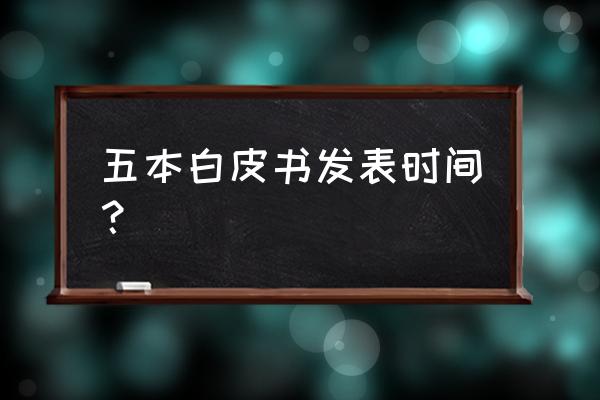 五本白皮书发表时间？